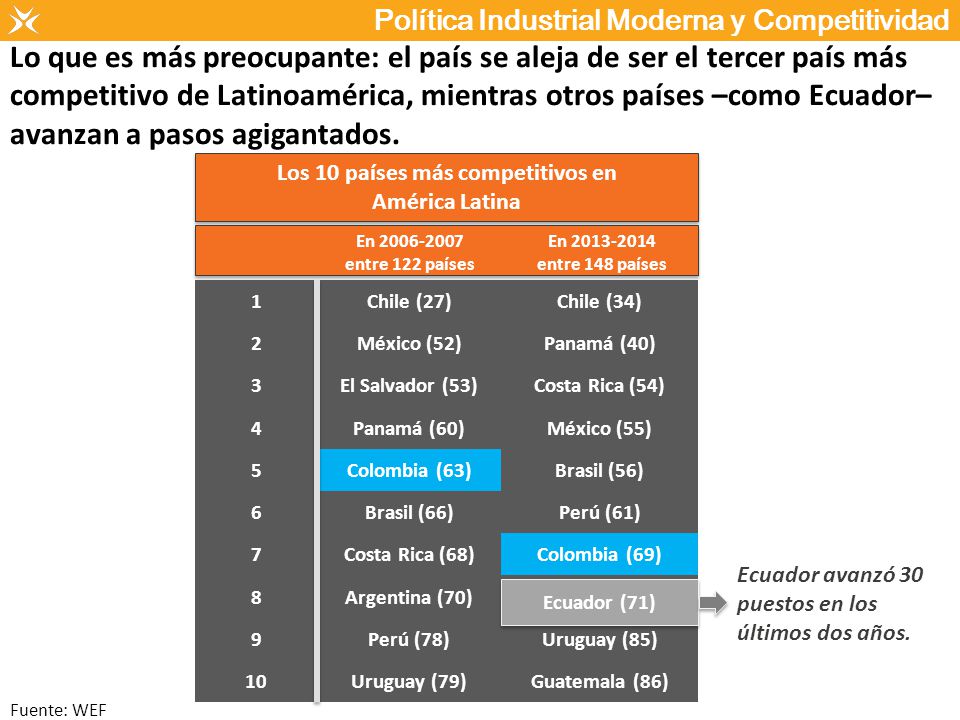 Política Industrial Moderna y Competitividad

Lo que es más preocupante: el país se aleja de ser el tercer país más competitivo de Latinoamérica, mientras otros países –como Ecuador– avanzan a pasos agigantados.

Los 10 países más competitivos en América Latina

| | En 2006-2007 entre 122 países | En 2013-2014 entre 148 países |
|---|---|---|
| 1 | Chile (27) | Chile (34) |
| 2 | México (52) | Panamá (40) |
| 3 | El Salvador (53) | Costa Rica (54) |
| 4 | Panamá (60) | México (55) |
| 5 | Colombia (63) | Brasil (56) |
| 6 | Brasil (66) | Perú (61) |
| 7 | Costa Rica (68) | Colombia (69) |
| 8 | Argentina (70) | Ecuador (71) |
| 9 | Perú (78) | Uruguay (85) |
| 10 | Uruguay (79) | Guatemala (86) |

Ecuador avanzó 30 puestos en los últimos dos años.

Fuente: WEF